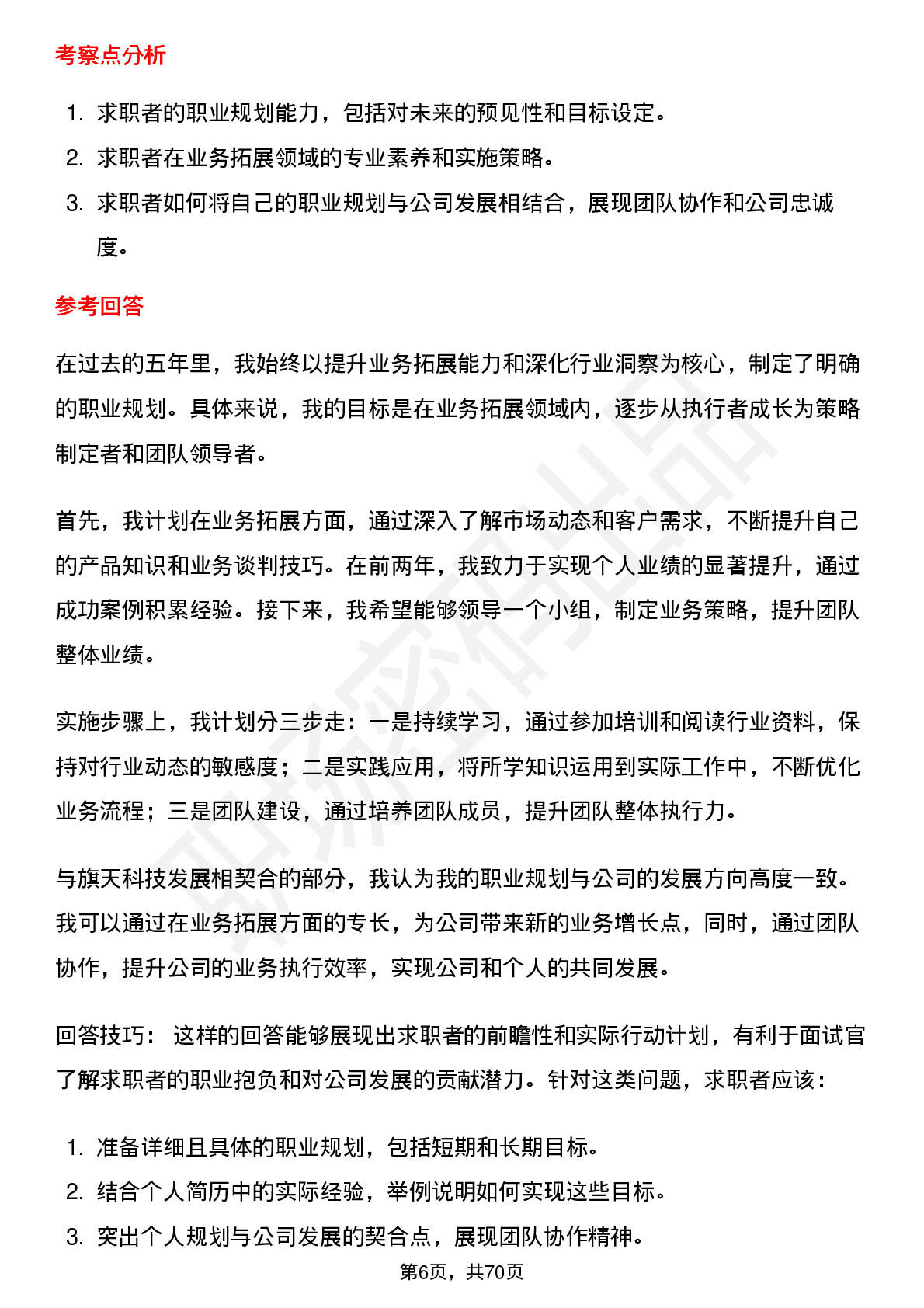 考察点分析

1. 求职者的职业规划能力，包括对未来的预见性和目标设定。
2. 求职者在业务拓展领域的专业素养和实施策略。
3. 求职者如何将自己的职业规划与公司发展相结合，展现团队协作和公司忠诚度。

参考回答

在过去的五年里，我始终以提升业务拓展能力和深化行业洞察为核心，制定了明确的职业规划。具体来说，我的目标是在业务拓展领域内，逐步从执行者成长为策略制定者和团队领导者。

首先，我计划在业务拓展方面，通过深入了解市场动态和客户需求，不断提升自己的产品知识和业务谈判技巧。在前两年，我致力于实现个人业绩的显著提升，通过成功案例积累经验。接下来，我希望能够领导一个小组，制定业务策略，提升团队整体业绩。

实施步骤上，我计划分三步走：一是持续学习，通过参加培训和阅读行业资料，保持对行业动态的敏感度；二是实践应用，将所学知识运用到实际工作中，不断优化业务流程；三是团队建设，通过培养团队成员，提升团队整体执行力。

与旗天科技发展相契合的部分，我认为我的职业规划与公司的发展方向高度一致。我可以通过在业务拓展方面的专长，为公司带来新的业务增长点，同时，通过团队协作，提升公司的业务执行效率，实现公司和个人的共同发展。

回答技巧： 这样的回答能够展现出求职者的前瞻性和实际行动计划，有利于面试官了解求职者的职业抱负和对公司发展的贡献潜力。针对这类问题，求职者应该：

1. 准备详细且具体的职业规划，包括短期和长期目标。
2. 结合个人简历中的实际经验，举例说明如何实现这些目标。
3. 突出个人规划与公司发展的契合点，展现团队协作精神。

第6页，共70页